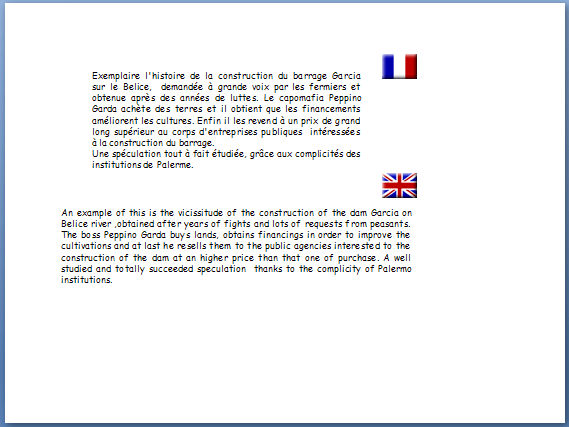 Exemplaire l'histoire de la construction du barrage Garcia sur le Belice, demandée à grande voix par les fermiers et obtenue après des années de luttes. Le capomafia Peppino Garda achète des terres et il obtient que les financements améliorent les cultures. Enfin il les revend à un prix de grand long supérieur au corps d'entreprises publiques intéressées à la construction du barrage.
Une spéculation tout à fait étudiée, grâce aux complicités des institutions de Palerme.

An example of this is the vicissitude of the construction of the dam Garcia on Belice river ,obtained after years of fights and lots of requests from peasants. The boss Peppino Garda buys lands, obtains financings in order to improve the cultivations and at last he resells them to the public agencies interested to the construction of the dam at an higher price than that one of purchase. A well studied and totally succeeded speculation thanks to the complicity of Palermo institutions.